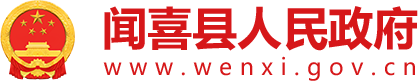 闻喜县人民政府
www.wenxi.gov.cn